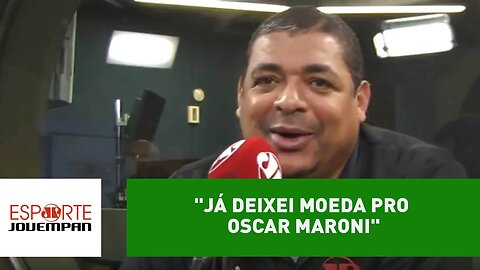 ESPORTE
JOVEMPAN

"JÁ DEIXEI MOEDA PRO OSCAR MARONI"